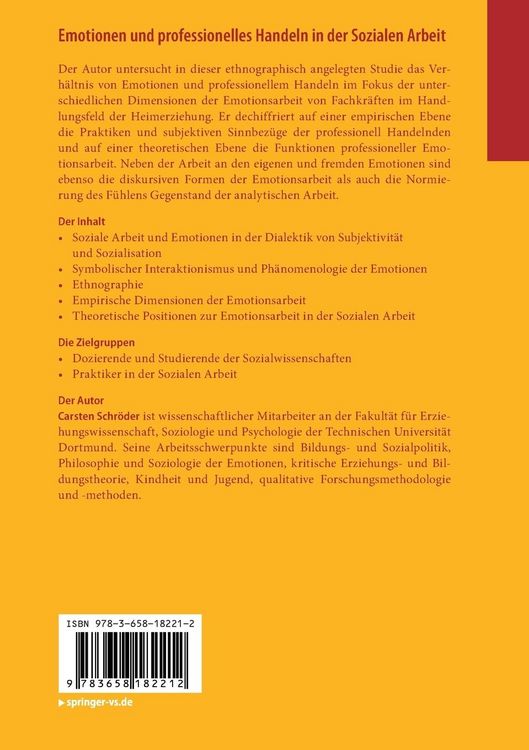 Emotionen und professionelles Handeln in der Sozialen Arbeit

Der Autor untersucht in dieser ethnographisch angelegten Studie das Verhältnis von Emotionen und professionellem Handeln im Fokus der unterschiedlichen Dimensionen der Emotionsarbeit von Fachkräften im Handlungsfeld der Heimerziehung. Er dechiffriert auf einer empirischen Ebene die Praktiken und subjektiven Sinnbezüge der professionell Handelnden und auf einer theoretischen Ebene die Funktionen professioneller Emotionsarbeit. Neben der Arbeit an den eigenen und fremden Emotionen sind ebenso die diskursiven Formen der Emotionsarbeit als auch die Normierung des Fühlens Gegenstand der analytischen Arbeit.

Der Inhalt
• Soziale Arbeit und Emotionen in der Dialektik von Subjektivität und Sozialisation
• Symbolischer Interaktionismus und Phänomenologie der Emotionen
• Ethnographie
• Empirische Dimensionen der Emotionsarbeit
• Theoretische Positionen zur Emotionsarbeit in der Sozialen Arbeit

Die Zielgruppen
• Dozierende und Studierende der Sozialwissenschaften
• Praktiker in der Sozialen Arbeit

Der Autor
Carsten Schröder ist wissenschaftlicher Mitarbeiter an der Fakultät für Erziehungswissenschaft, Soziologie und Psychologie der Technischen Universität Dortmund. Seine Arbeitsschwerpunkte sind Bildungs- und Sozialpolitik, Philosophie und Soziologie der Emotionen, kritische Erziehungs- und Bildungstheorie, Kindheit und Jugend, qualitative Forschungsmethodologie und -methoden.

ISBN 978-3-658-18221-2

9 783658 182212

▸ springer-vs.de